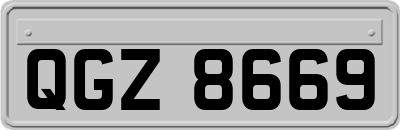 QGZ 8669